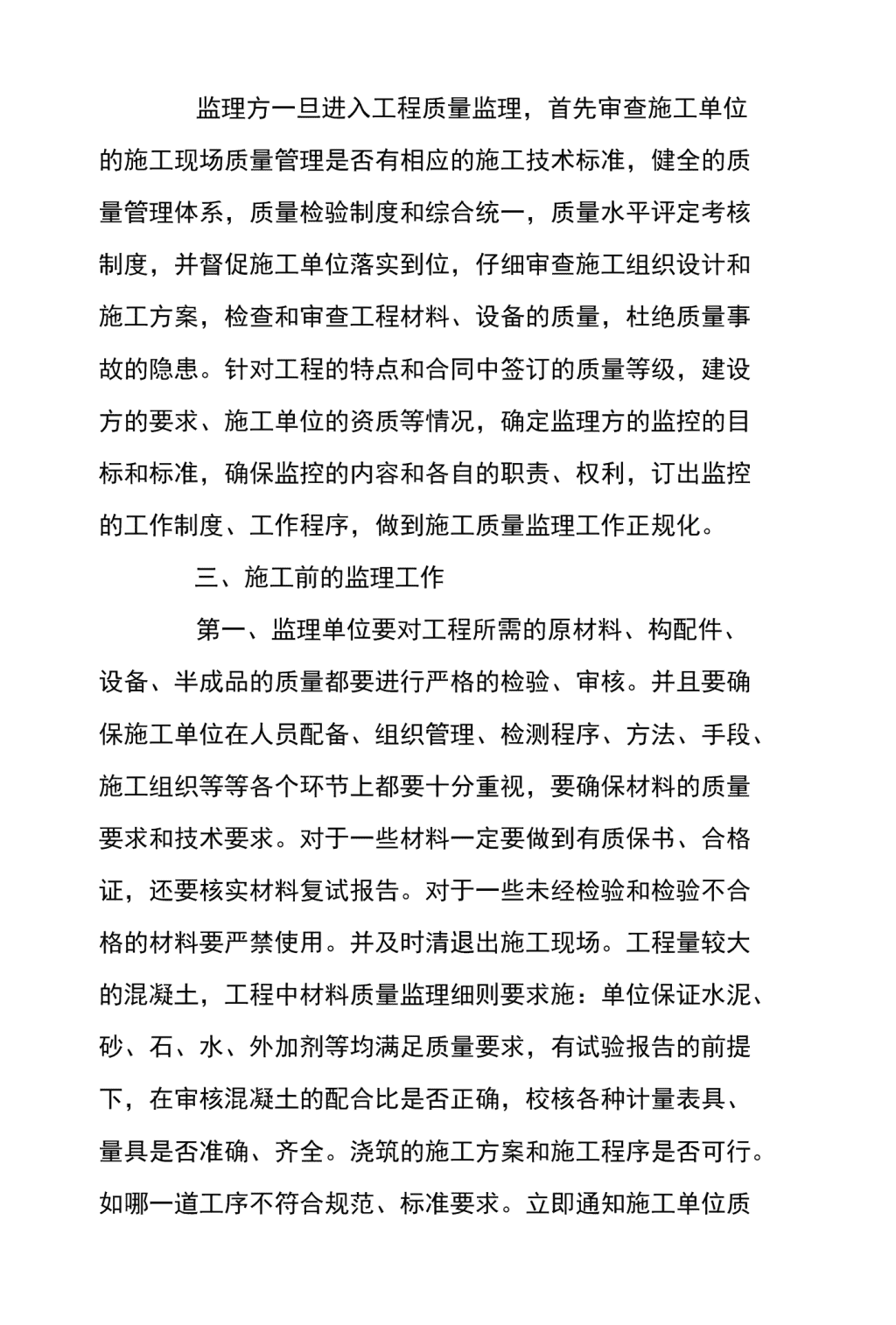 监理方一旦进入工程质量监理，首先审查施工单位的施工现场质量管理是否有相应的施工技术标准，健全的质量管理体系，质量检验制度和综合统一，质量水平评定考核制度，并督促施工单位落实到位，仔细审查施工组织设计和施工方案，检查和审查工程材料、设备的质量，杜绝质量事故的隐患。针对工程的特点和合同中签订的质量等级，建设方的要求、施工单位的资质等情况，确定监理方的监控的目标和标准，确保监控的内容和各自的职责、权利，订出监控的工作制度、工作程序，做到施工质量监理工作正规化。

三、施工前的监理工作

第一、监理单位要对工程所需的原材料、构配件、设备、半成品的质量都要进行严格的检验、审核。并且要确保施工单位在人员配备、组织管理、检测程序、方法、手段、施工组织等等各个环节上都要十分重视，要确保材料的质量要求和技术要求。对于一些材料一定要做到有质保书、合格证，还要核实材料复试报告。对于一些未经检验和检验不合格的材料要严禁使用。并及时清退出施工现场。工程量较大的混凝土，工程中材料质量监理细则要求施：单位保证水泥、砂、石、水、外加剂等均满足质量要求，有试验报告的前提下，在审核混凝土的配合比是否正确，校核各种计量表具、量具是否准确、齐全。浇筑的施工方案和施工程序是否可行。如哪一道工序不符合规范、标准要求。立即通知施工单位质